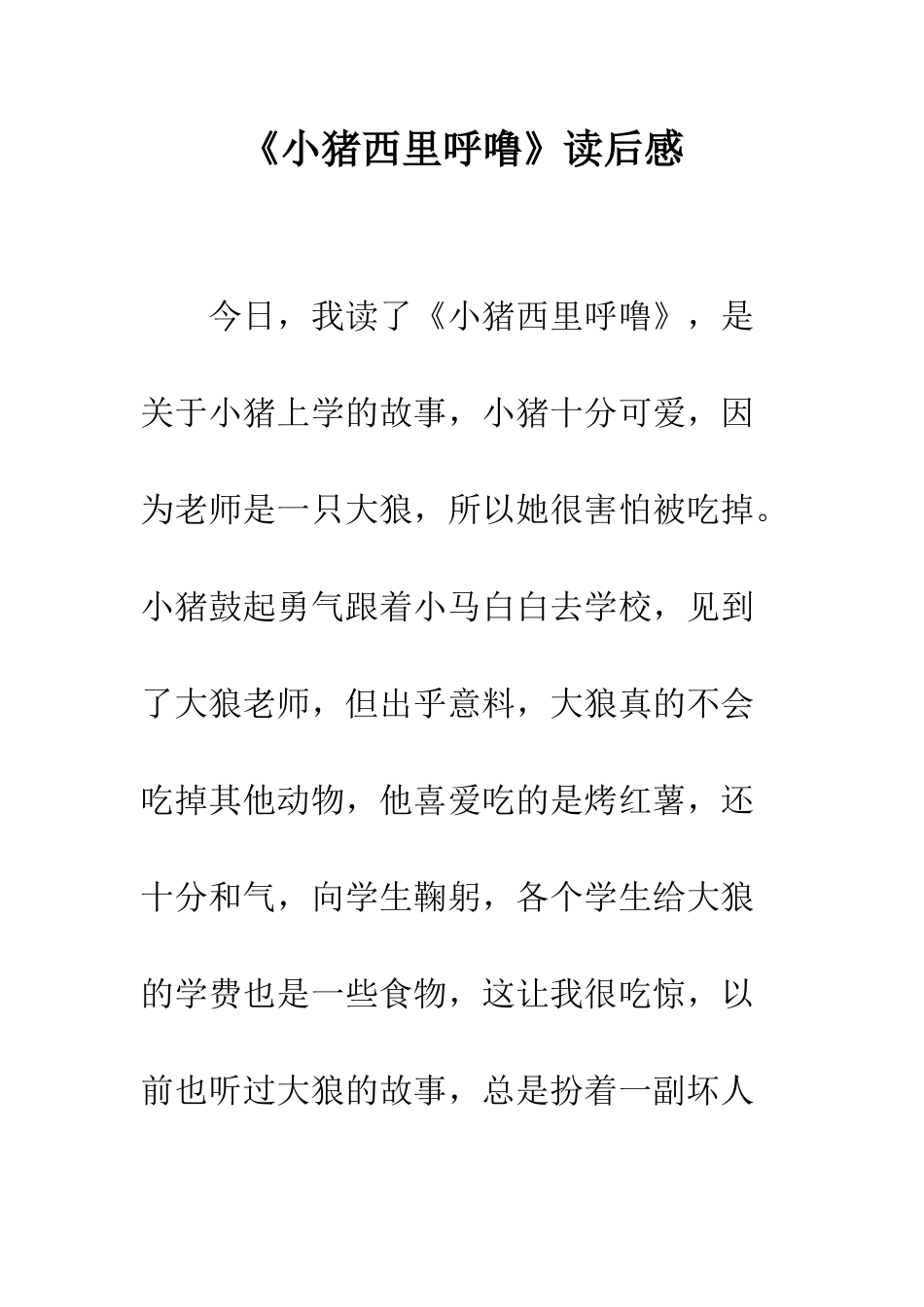 《小猪西里呼噜》读后感

今日，我读了《小猪西里呼噜》，是关于小猪上学的故事，小猪十分可爱，因为老师是一只大狼，所以她很害怕被吃掉。小猪鼓起勇气跟着小马白白去学校，见到了大狼老师，但出乎意料，大狼真的不会吃掉其他动物，他喜爱吃的是烤红薯，还十分和气，向学生鞠躬，各个学生给大狼的学费也是一些食物，这让我很吃惊，以前也听过大狼的故事，总是扮着一副坏人